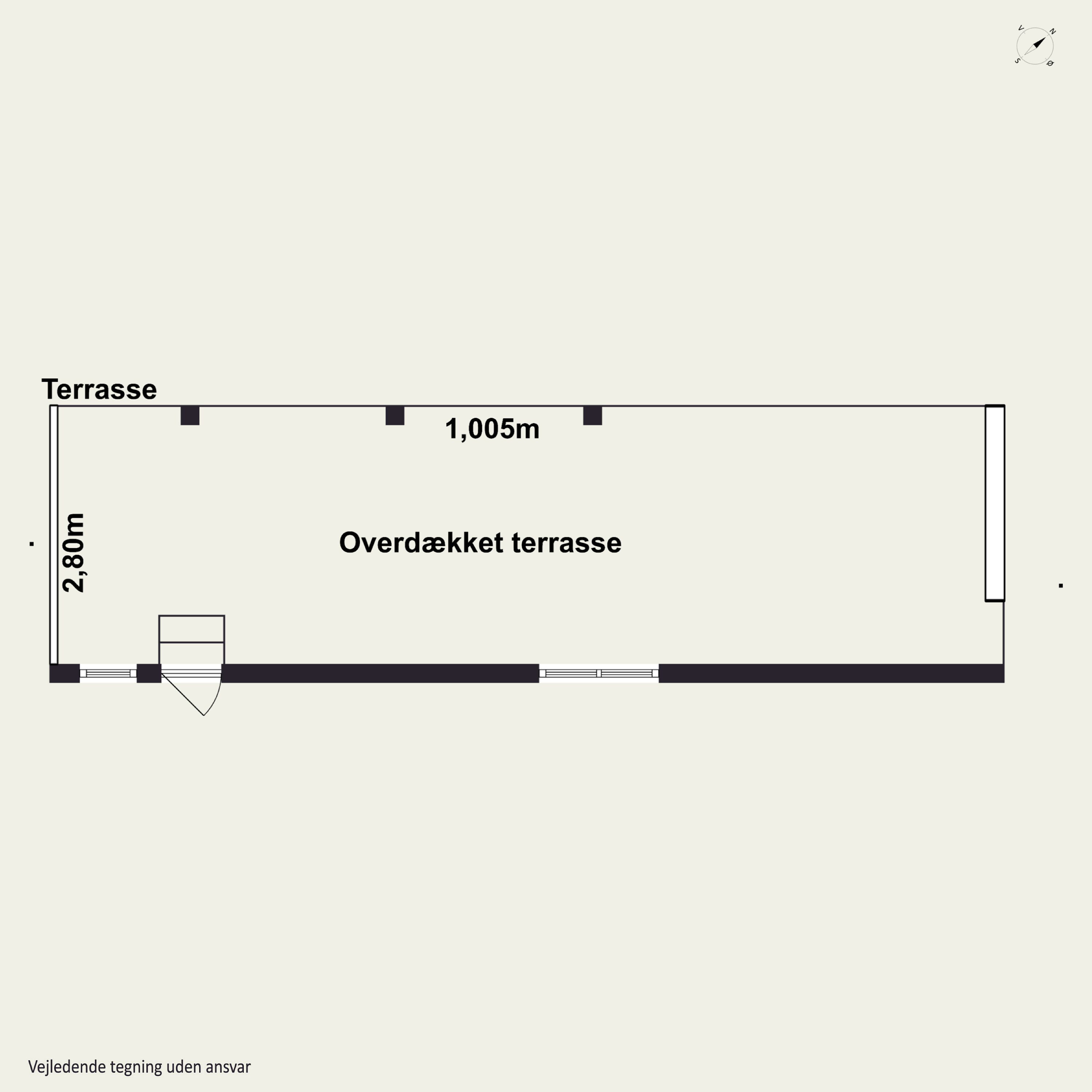 V N
S Ø

Terrasse

1,005m

2,80m

Overdækket terrasse

Vejledende tegning uden ansvar